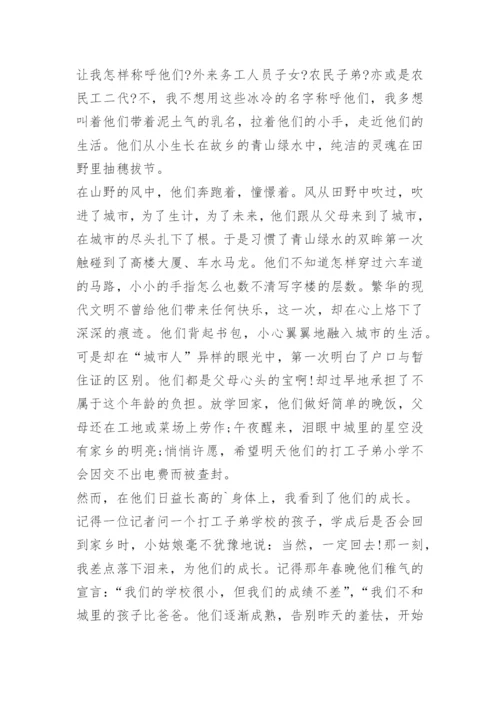 让我怎样称呼他们?外来务工人员子女?农民子弟?亦或是农民工二代?不，我不想用这些冰冷的名字称呼他们，我多想叫着他们带着泥土气的乳名，拉着他们的小手，走近他们的生活。他们从小生长在故乡的青山绿水中，纯洁的灵魂在田野里抽穗拔节。

在山野的风中，他们奔跑着，憧憬着。风从田野中吹过，吹进了城市，为了生计，为了未来，他们跟从父母来到了城市，在城市的尽头扎下了根。于是习惯了青山绿水的双眸第一次触碰到了高楼大厦、车水马龙。他们不知道怎样穿过六车道的马路，小小的手指怎么也数不清写字楼的层数。繁华的现代文明不曾给他们带来任何快乐，这一次，却在心上烙下了深深的痕迹。他们背起书包，小心翼翼地融入城市的生活。可是却在“城市人”异样的眼光中，第一次明白了户口与暂住证的区别。他们都是父母心头的宝啊!却过早地承担了不属于这个年龄的负担。放学回家，他们做好简单的晚饭，父母还在工地或菜场上劳作;午夜醒来，泪眼中城里的星空没有家乡的明亮;悄悄许愿，希望明天他们的打工子弟小学不会因交不出电费而被查封。

然而，在他们日益长高的`身体上，我看到了他们的成长。

记得一位记者问一个打工子弟学校的孩子，学成后是否会回到家乡时，小姑娘毫不犹豫地说：当然，一定回去!那一刻，我差点落下泪来，为他们的成长。记得那年春晚他们稚气的宣言：“我们的学校很小，但我们的成绩不差”，“我们不和城里的孩子比爸爸。他们逐渐成熟，告别昨天的羞怯，开始